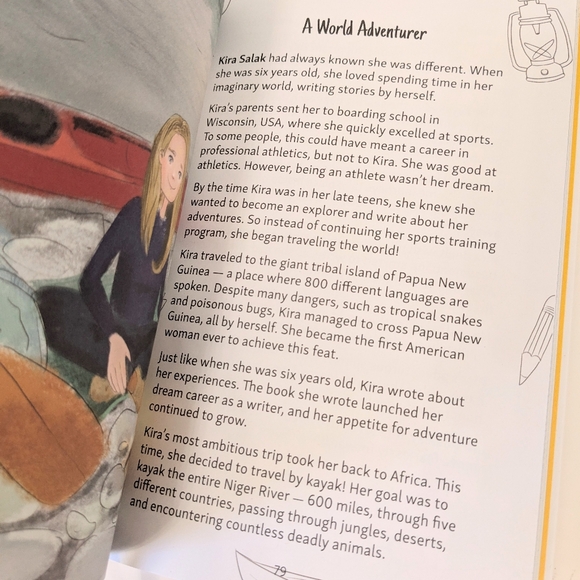 A World Adventurer

Kira Salak had always known she was different. When she was six years old, she loved spending time in her imaginary world, writing stories by herself.

Kira's parents sent her to boarding school in Wisconsin, USA, where she quickly excelled at sports. To some people, this could have meant a career in professional athletics, but not to Kira. She was good at athletics. However, being an athlete wasn't her dream.

By the time Kira was in her late teens, she knew she wanted to become an explorer and write about her adventures. So instead of continuing her sports training program, she began traveling the world!

Kira traveled to the giant tribal island of Papua New Guinea — a place where 800 different languages are spoken. Despite many dangers, such as tropical snakes and poisonous bugs, Kira managed to cross Papua New Guinea, all by herself. She became the first American woman ever to achieve this feat.

Just like when she was six years old, Kira wrote about her experiences. The book she wrote launched her dream career as a writer, and her appetite for adventure continued to grow.

Kira's most ambitious trip took her back to Africa. This time, she decided to travel by kayak! Her goal was to kayak the entire Niger River — 600 miles, through five different countries, passing through jungles, deserts, and encountering countless deadly animals.

79